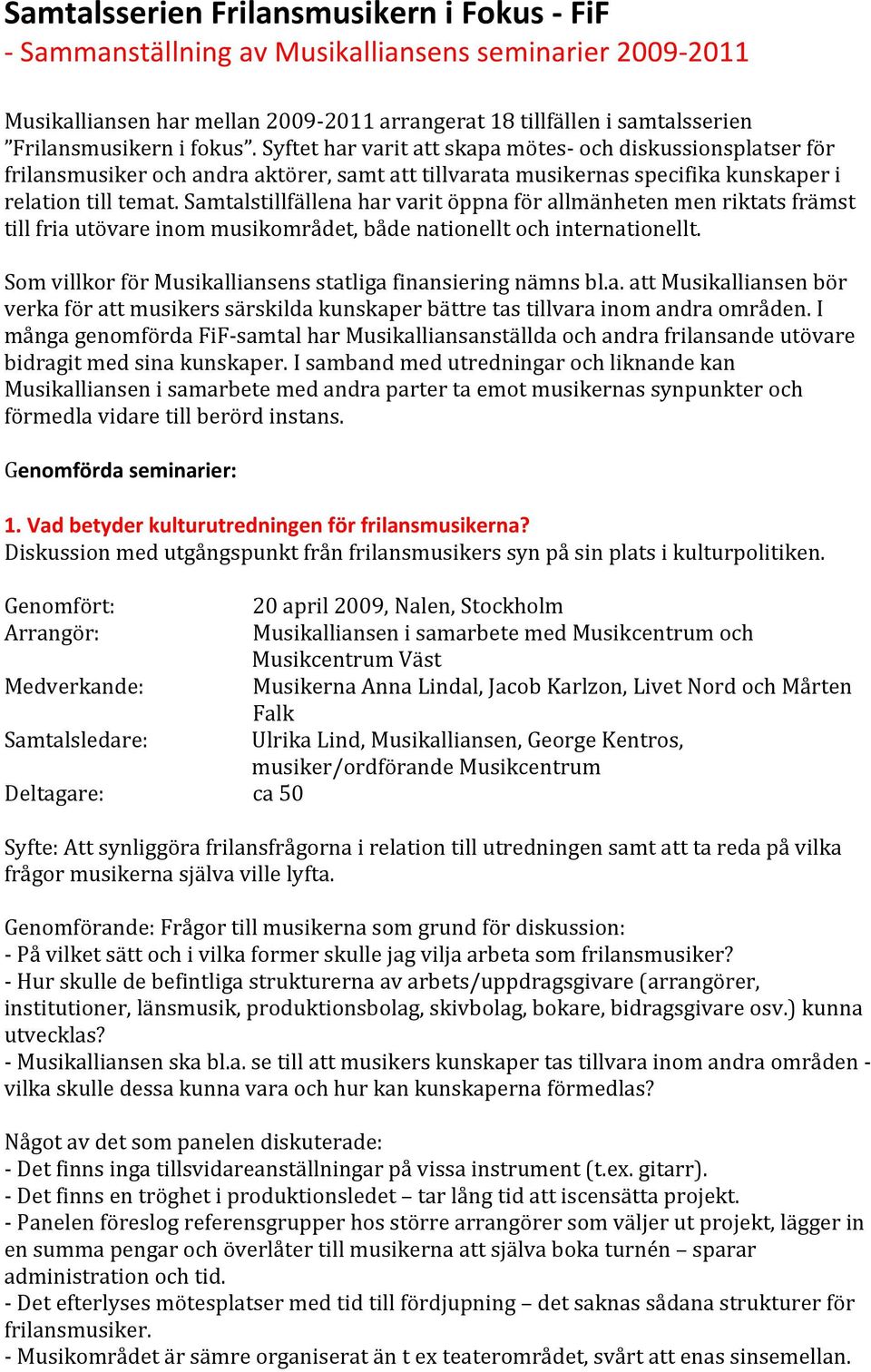 Samtalsserien Frilansmusikern i Fokus - FiF
- Sammanställning av Musikalliansens seminarier 2009-2011

Musikalliansen har mellan 2009-2011 arrangerat 18 tillfällen i samtalsserien ”Frilansmusikern i fokus”. Syftet har varit att skapa mötes- och diskussionsplatser för frilansmusiker och andra aktörer, samt att tillvarata musikernas specifika kunskaper i relation till temat. Samtalstillfällena har varit öppna för allmänheten men riktats främst till fria utövare inom musikområdet, både nationellt och internationellt.

Som villkor för Musikalliansens statliga finansiering nämns bl.a. att Musikalliansen bör verka för att musikers särskilda kunskaper bättre tas tillvara inom andra områden. I många genomförda FiF-samtal har Musikalliansanställda och andra frilansande utövare bidragit med sina kunskaper. I samband med utredningar och liknande kan Musikalliansen i samarbete med andra parter ta emot musikernas synpunkter och förmedla vidare till berörd instans.

Genomförda seminarier:

1. Vad betyder kulturutredningen för frilansmusikerna?
Diskussion med utgångspunkt från frilansmusikers syn på sin plats i kulturpolitiken.

Genomfört: 20 april 2009, Nalen, Stockholm
Arrangör: Musikalliansen i samarbete med Musikcentrum och Musikcentrum Väst
Medverkande: Musikerna Anna Lindal, Jacob Karlzon, Livet Nord och Mårten Falk
Samtalsledare: Ulrika Lind, Musikalliansen, George Kentros, musiker/ordförande Musikcentrum
Deltagare: ca 50

Syfte: Att synliggöra frilansfrågorna i relation till utredningen samt att ta reda på vilka frågor musikerna själva ville lyfta.

Genomförande: Frågor till musikerna som grund för diskussion:
- På vilket sätt och i vilka former skulle jag vilja arbeta som frilansmusiker?
- Hur skulle de befintliga strukturerna av arbets/uppdragsgivare (arrangörer, institutioner, länsmusik, produktionsbolag, skivbolag, bokare, bidragsgivare osv.) kunna utvecklas?
- Musikalliansen ska bl.a. se till att musikers kunskaper tas tillvara inom andra områden - vilka skulle dessa kunna vara och hur kan kunskaperna förmedlas?

Något av det som panelen diskuterade:
- Det finns inga tillsvidareanställningar på vissa instrument (t.ex. gitarr).
- Det finns en tröghet i produktionsledet – tar lång tid att iscensätta projekt.
- Panelen föreslog referensgrupper hos större arrangörer som väljer ut projekt, lägger in en summa pengar och överlåter till musikerna att själva boka turnén – sparar administration och tid.
- Det efterlyses mötesplatser med tid till fördjupning – det saknas sådana strukturer för frilansmusiker.
- Musikområdet är sämre organiserat än t ex teaterområdet, svårt att enas sinsemellan.